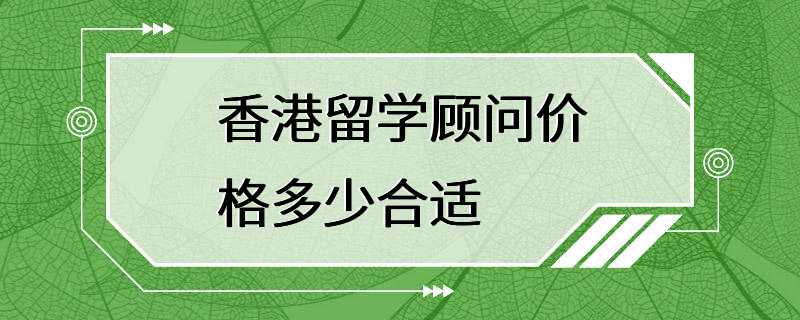 香港留学顾问价格多少合适